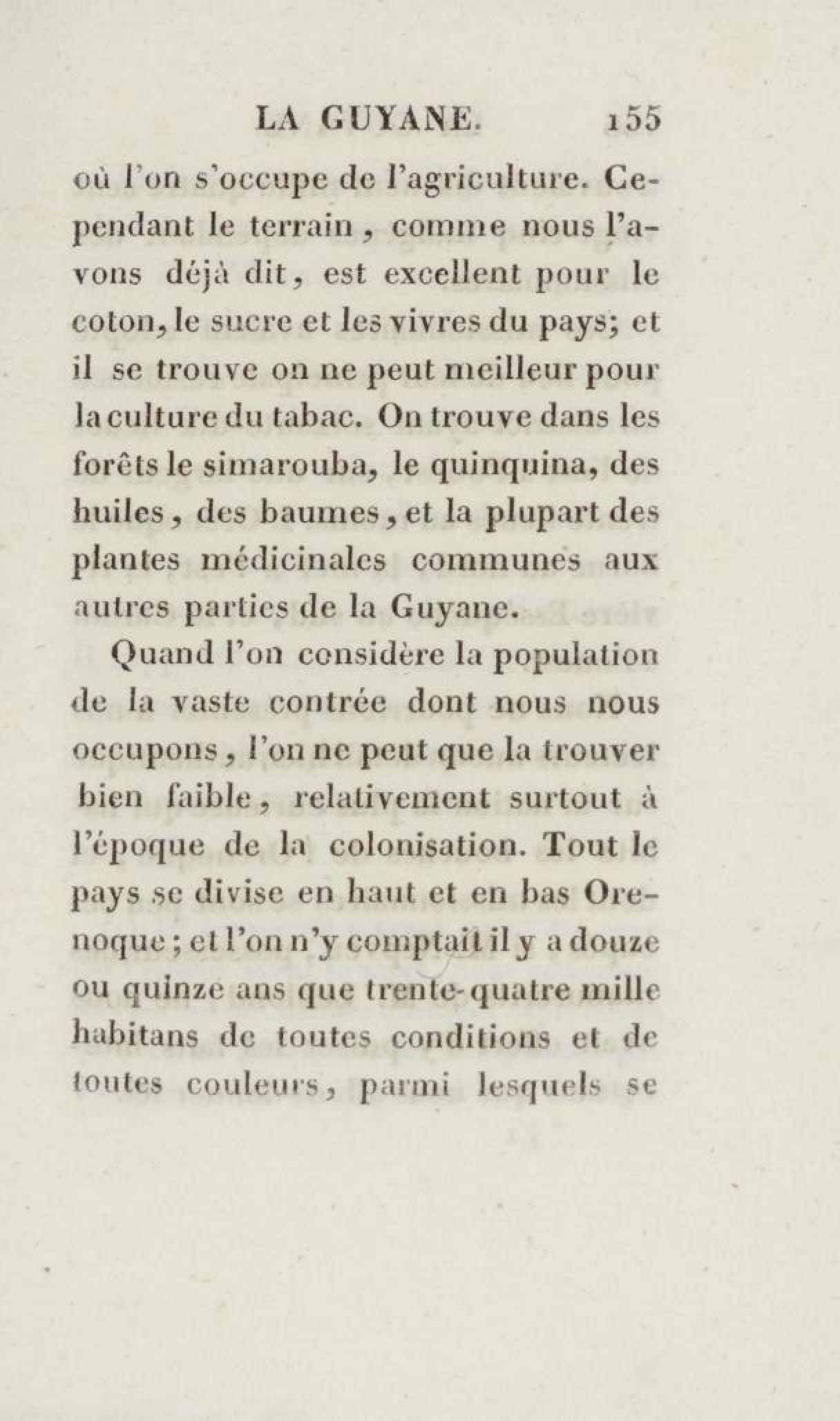 LA GUYANE. 155

où l'on s'occupe de l'agriculture. Cependant le terrain, comme nous l'avons déjà dit, est excellent pour le coton, le sucre et les vivres du pays; et il se trouve on ne peut meilleur pour la culture du tabac. On trouve dans les forêts le simarouba, le quinquina, des huiles, des baumes, et la plupart des plantes médicinales communes aux autres parties de la Guyane.

Quand l'on considère la population de la vaste contrée dont nous nous occupons, l'on ne peut que la trouver bien faible, relativement surtout à l'époque de la colonisation. Tout le pays se divise en haut et en bas Orenoque; et l'on n'y comptait il y a douze ou quinze ans que trente-quatre mille habitans de toutes conditions et de toutes couleurs, parmi lesquels se